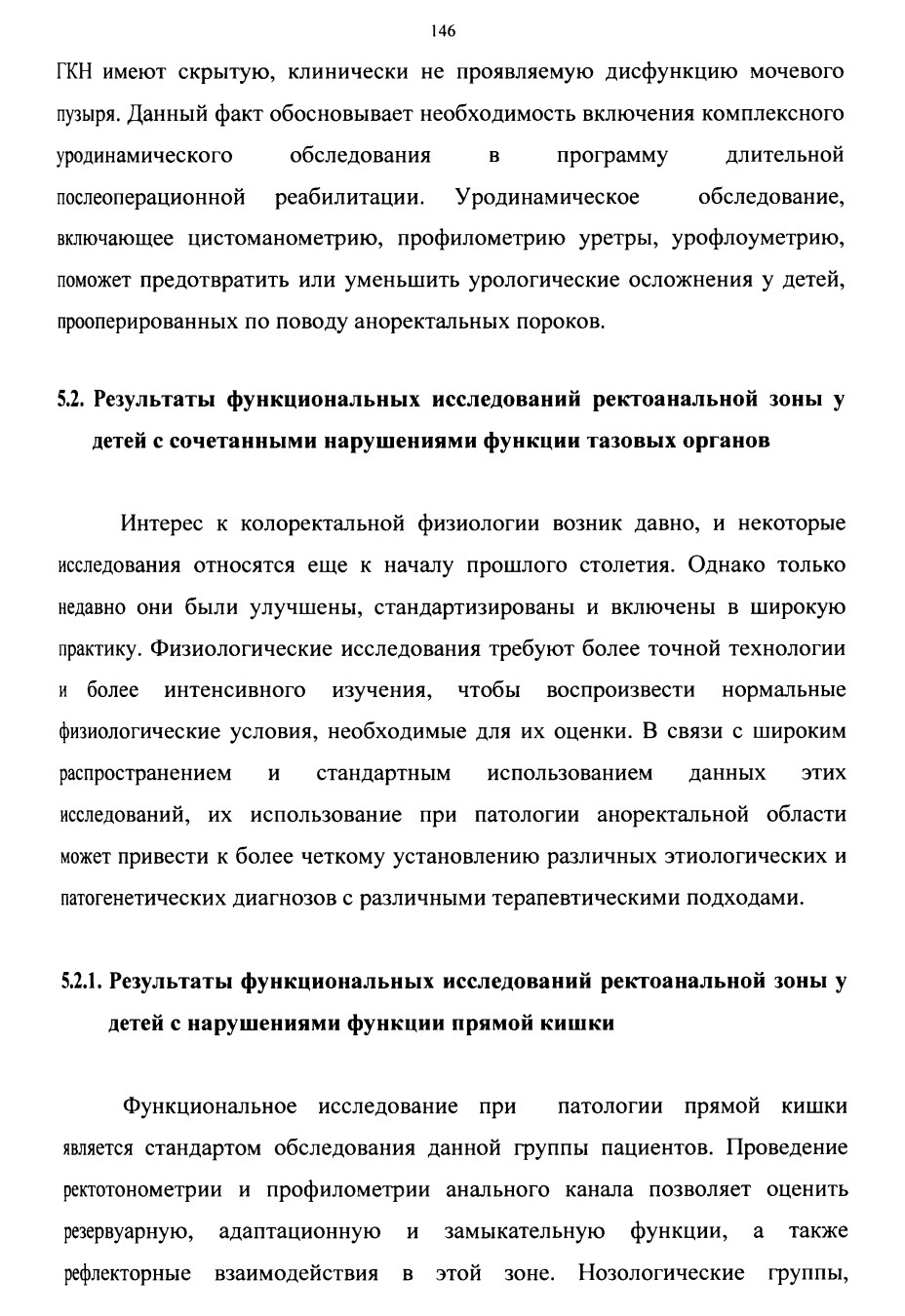 146

ГКН имеют скрытую, клинически не проявляемую дисфункцию мочевого пузыря. Данный факт обосновывает необходимость включения комплексного уродинамического обследования в программу длительной послеоперационной реабилитации. Уродинамическое обследование, включающее цистоманометрию, профилометрию уретры, урофлоуметрию, поможет предотвратить или уменьшить урологические осложнения у детей, прооперированных по поводу аноректальных пороков.

5.2. Результаты функциональных исследований ректоанальной зоны у детей с сочетанными нарушениями функции тазовых органов

Интерес к колоректальной физиологии возник давно, и некоторые исследования относятся еще к началу прошлого столетия. Однако только недавно они были улучшены, стандартизированы и включены в широкую практику. Физиологические исследования требуют более точной технологии и более интенсивного изучения, чтобы воспроизвести нормальные физиологические условия, необходимые для их оценки. В связи с широким распространением и стандартным использованием данных этих исследований, их использование при патологии аноректальной области может привести к более четкому установлению различных этиологических и патогенетических диагнозов с различными терапевтическими подходами.

5.2.1. Результаты функциональных исследований ректоанальной зоны у детей с нарушениями функции прямой кишки

Функциональное исследование при патологии прямой кишки является стандартом обследования данной группы пациентов. Проведение ректотонометрии и профилометрии анального канала позволяет оценить резервуарную, адаптационную и замыкательную функции, а также рефлекторные взаимодействия в этой зоне. Нозологические группы,